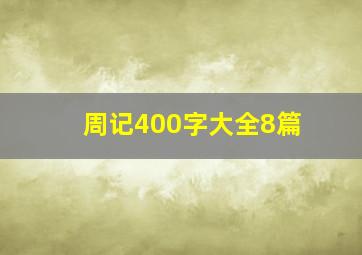 周记400字大全8篇